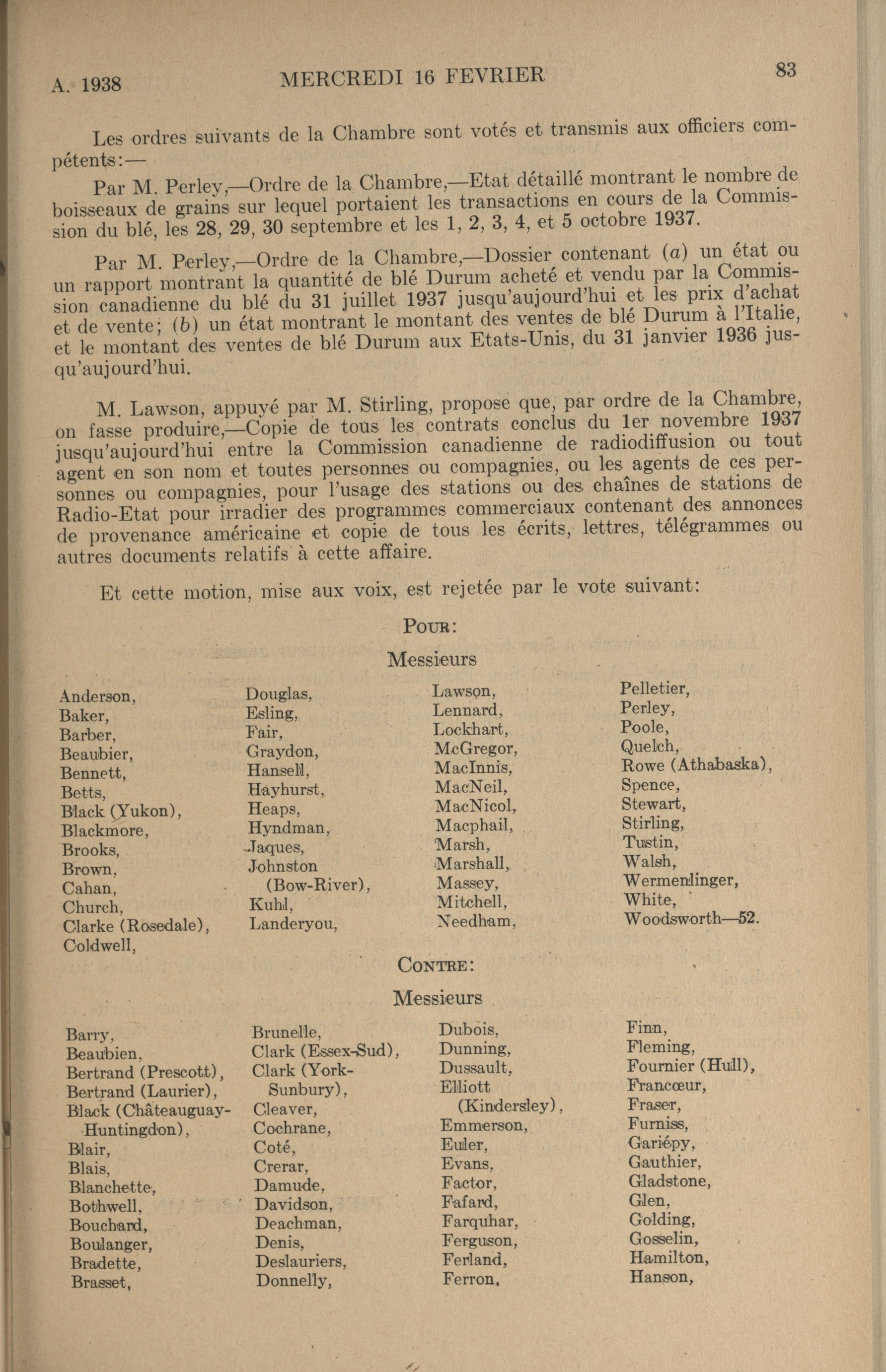 A. 1938 MERCREDI 16 FEVRIER 83

Les ordres suivants de la Chambre sont votés et transmis aux officiers compétents:—

Par M. Perley,—Ordre de la Chambre,—Etat détaillé montrant le nombre de boisseaux de grains sur lequel portaient les transactions en cours de la Commission du blé, les 28, 29, 30 septembre et les 1, 2, 3, 4, et 5 octobre 1937.

Par M. Perley,—Ordre de la Chambre,—Dossier contenant (a) un état ou un rapport montrant la quantité de blé Durum acheté et vendu par la Commission canadienne du blé du 31 juillet 1937 jusqu'aujourd'hui et les prix d'achat et de vente; (b) un état montrant le montant des ventes de blé Durum à l'Italie, et le montant des ventes de blé Durum aux Etats-Unis, du 31 janvier 1936 jusqu'aujourd'hui.

M. Lawson, appuyé par M. Stirling, propose que, par ordre de la Chambre, on fasse produire,—Copie de tous les contrats conclus du 1er novembre 1937 jusqu'aujourd'hui entre la Commission canadienne de radiodiffusion ou tout agent en son nom et toutes personnes ou compagnies, ou les agents de ces personnes ou compagnies, pour l'usage des stations ou des chaînes de stations de Radio-Etat pour irradier des programmes commerciaux contenant des annonces de provenance américaine et copie de tous les écrits, lettres, télégrammes ou autres documents relatifs à cette affaire.

Et cette motion, mise aux voix, est rejetée par le vote suivant:

POUR:

Messieurs

Anderson,
Baker,
Barber,
Beaubier,
Bennett,
Betts,
Black (Yukon),
Blackmore,
Brooks,
Brown,
Cahan,
Church,
Clarke (Rosedale),
Coldwell,

Douglas,
Esling,
Fair,
Graydon,
Hansell,
Hayhurst,
Heaps,
Hyndman,
Jaques,
Johnston (Bow-River),
Kuhl,
Landeryou,

Lawson,
Lennard,
Lockhart,
McGregor,
MacInnis,
MacNeil,
MacNicol,
Macphail,
Marsh,
Marshall,
Massey,
Mitchell,
Needham,

Pelletier,
Perley,
Poole,
Quelch,
Rowe (Athabaska),
Spence,
Stewart,
Stirling,
Tustin,
Walsh,
Wermenlinger,
White,
Woodsworth—52.

CONTRE:

Messieurs

Barry,
Beaubien,
Bertrand (Prescott),
Bertrand (Laurier),
Black (Châteauguay-Huntingdon),
Blair,
Blais,
Blanchette,
Bothwell,
Bouchard,
Boulanger,
Bradette,
Brasset,

Brunelle,
Clark (Essex-Sud),
Clark (York-Sunbury),
Cleaver,
Cochrane,
Coté,
Crerar,
Damude,
Davidson,
Deachman,
Denis,
Deslauriers,
Donnelly,

Dubois,
Dunning,
Dussault,
Elliott (Kindersley),
Emmerson,
Euler,
Evans,
Factor,
Fafard,
Farquhar,
Ferguson,
Ferland,
Ferron,

Finn,
Fleming,
Fournier (Hull),
Francœur,
Fraser,
Furniss,
Gariépy,
Gauthier,
Gladstone,
Glen,
Golding,
Gosselin,
Hamilton,
Hanson,